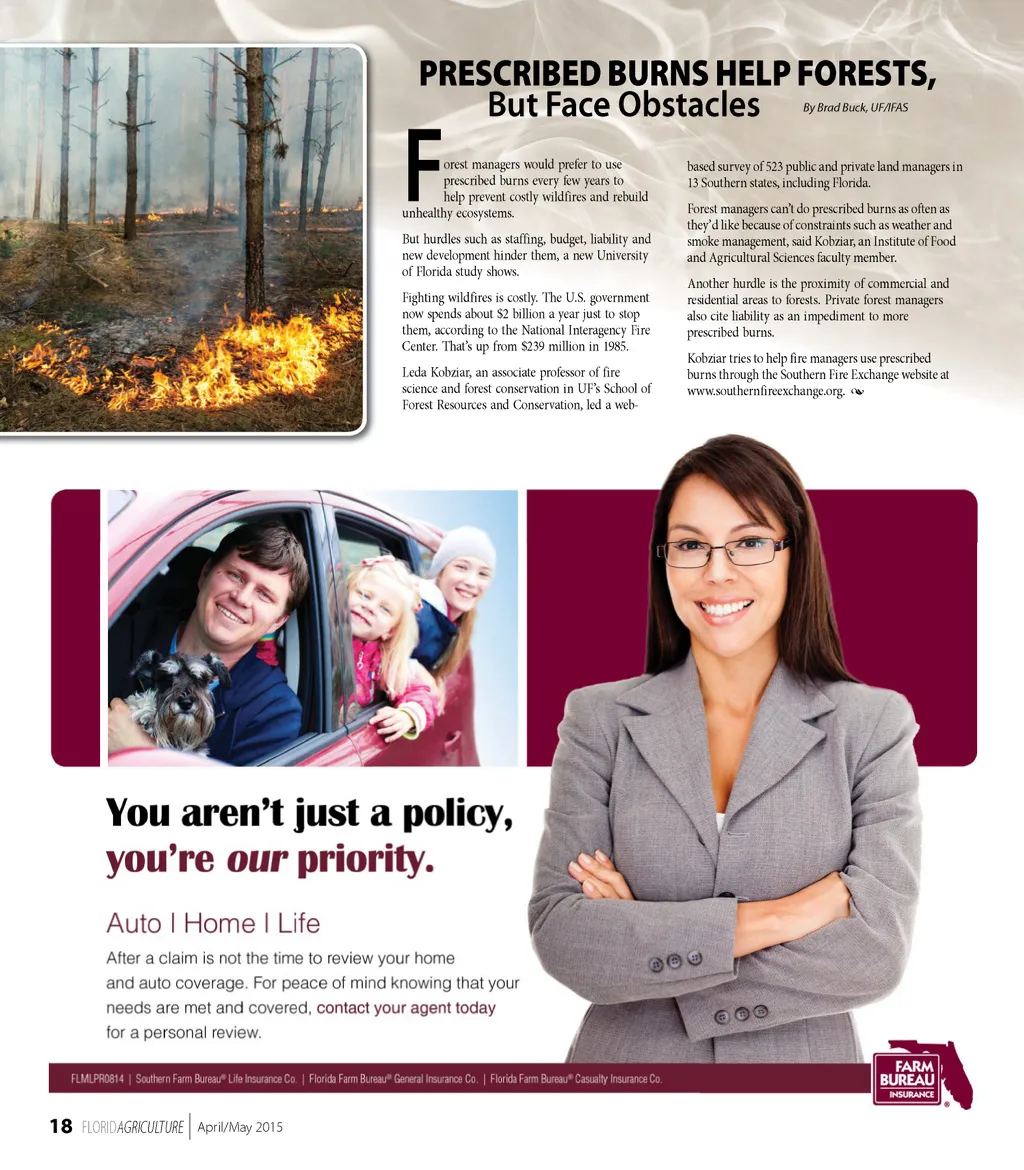 PRESCRIBED BURNS HELP FORESTS, But Face Obstacles

By Brad Buck, UF/IFAS

Forest managers would prefer to use prescribed burns every few years to help prevent costly wildfires and rebuild unhealthy ecosystems.

But hurdles such as staffing, budget, liability and new development hinder them, a new University of Florida study shows.

Fighting wildfires is costly. The U.S. government now spends about $2 billion a year just to stop them, according to the National Interagency Fire Center. That's up from $239 million in 1985.

Leda Kobziar, an associate professor of fire science and forest conservation in UF's School of Forest Resources and Conservation, led a web-based survey of 523 public and private land managers in 13 Southern states, including Florida.

Forest managers can't do prescribed burns as often as they'd like because of constraints such as weather and smoke management, said Kobziar, an Institute of Food and Agricultural Sciences faculty member.

Another hurdle is the proximity of commercial and residential areas to forests. Private forest managers also cite liability as an impediment to more prescribed burns.

Kobziar tries to help fire managers use prescribed burns through the Southern Fire Exchange website at www.southernfireexchange.org.

You aren't just a policy, you're our priority.

Auto | Home | Life

After a claim is not the time to review your home and auto coverage. For peace of mind knowing that your needs are met and covered, contact your agent today for a personal review.

FLMLPR0814 | Southern Farm Bureau® Life Insurance Co. | Florida Farm Bureau® General Insurance Co. | Florida Farm Bureau® Casualty Insurance Co.

FARM BUREAU INSURANCE

18 FLORIDAGRICULTURE | April/May 2015